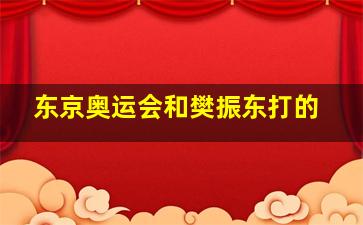 东京奥运会和樊振东打的